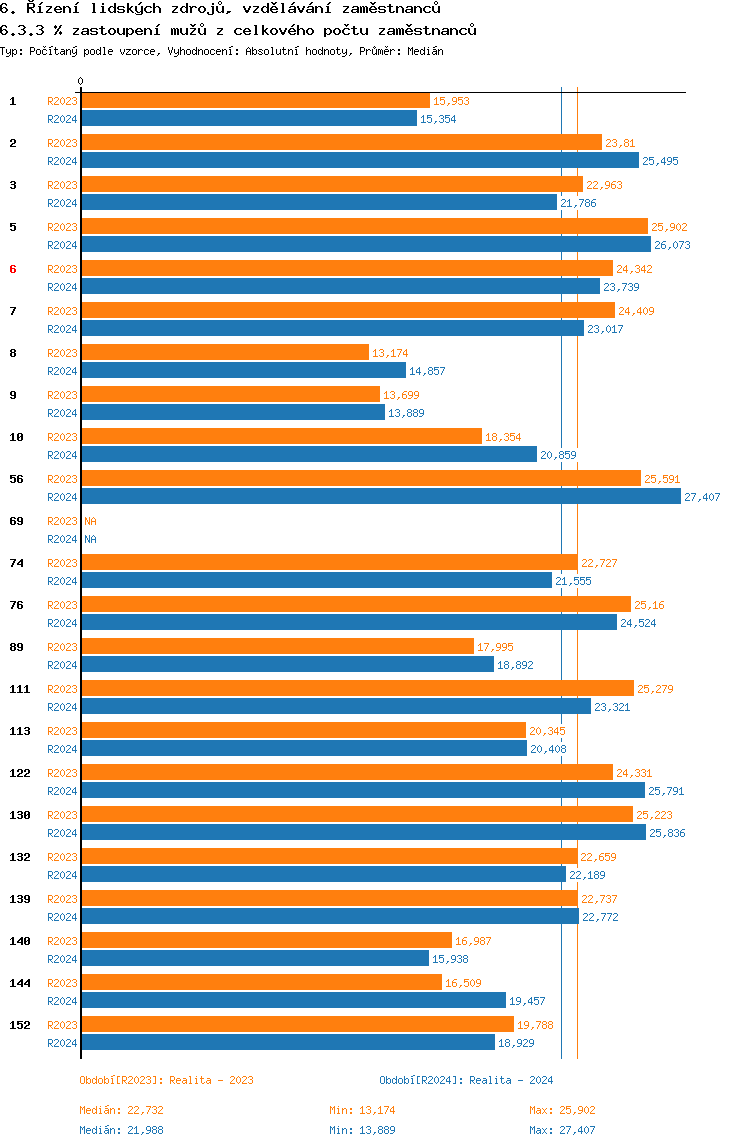 6. Řízení lidských zdrojů, vzdělávání zaměstnanců
6.3.3 % zastoupení mužů z celkového počtu zaměstnanců
Typ: Počítaný podle vzorce, Vyhodnocení: Absolutní hodnoty, Průměr: Medián

0

1 R2023 15,953
R2024 15,354
2 R2023 23,81
R2024 25,495
3 R2023 22,963
R2024 21,786
5 R2023 25,902
R2024 26,073
6 R2023 24,342
R2024 23,739
7 R2023 24,409
R2024 23,017
8 R2023 13,174
R2024 14,857
9 R2023 13,699
R2024 13,889
10 R2023 18,354
R2024 20,859
56 R2023 25,591
R2024 27,407
69 R2023 NA
R2024 NA
74 R2023 22,727
R2024 21,555
76 R2023 25,16
R2024 24,524
89 R2023 17,995
R2024 18,892
111 R2023 25,279
R2024 23,321
113 R2023 20,345
R2024 20,408
122 R2023 24,331
R2024 25,791
130 R2023 25,223
R2024 25,836
132 R2023 22,659
R2024 22,189
139 R2023 22,737
R2024 22,772
140 R2023 16,987
R2024 15,938
144 R2023 16,509
R2024 19,457
152 R2023 19,788
R2024 18,929

Období[R2023]: Realita - 2023
Období[R2024]: Realita - 2024

Medián: 22,732 Min: 13,174 Max: 25,902
Medián: 21,988 Min: 13,889 Max: 27,407